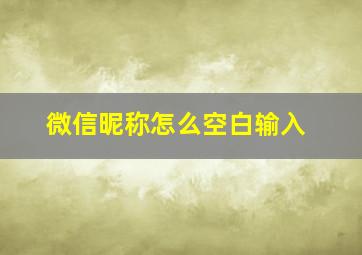 微信昵称怎么空白输入